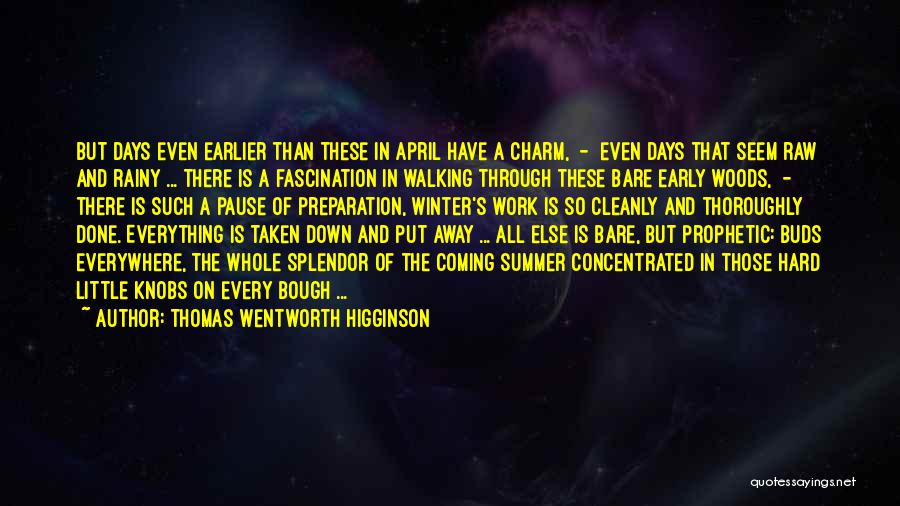 BUT DAYS EVEN EARLIER THAN THESE IN APRIL HAVE A CHARM, - EVEN DAYS THAT SEEM RAW AND RAINY ... THERE IS A FASCINATION IN WALKING THROUGH THESE BARE EARLY WOODS, - THERE IS SUCH A PAUSE OF PREPARATION, WINTER'S WORK IS SO CLEANLY AND THOROUGHLY DONE. EVERYTHING IS TAKEN DOWN AND PUT AWAY ... ALL ELSE IS BARE, BUT PROPHETIC: BUDS EVERYWHERE, THE WHOLE SPLENDOR OF THE COMING SUMMER CONCENTRATED IN THOSE HARD LITTLE KNOBS ON EVERY BOUGH ...
~ AUTHOR: THOMAS WENTWORTH HIGGINSON

quotessayings.net